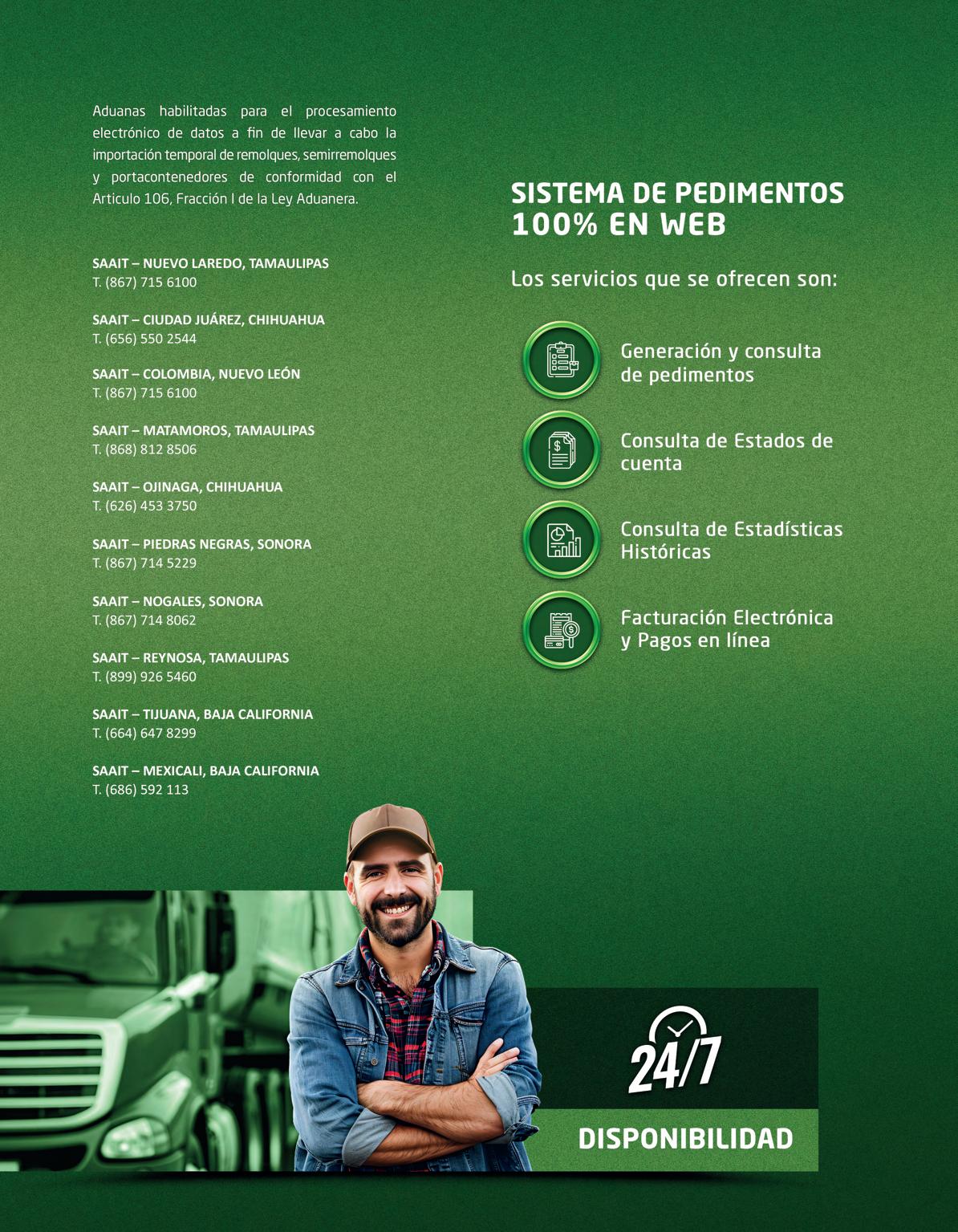 Aduanas habilitadas para el procesamiento electrónico de datos a fin de llevar a cabo la importación temporal de remolques, semirremolques y portacontenedores de conformidad con el Articulo 106, Fracción I de la Ley Aduanera.

SAAIT – NUEVO LAREDO, TAMAULIPAS
T. (867) 715 6100

SAAIT – CIUDAD JUÁREZ, CHIHUAHUA
T. (656) 550 2544

SAAIT – COLOMBIA, NUEVO LEÓN
T. (867) 715 6100

SAAIT – MATAMOROS, TAMAULIPAS
T. (868) 812 8506

SAAIT – OJINAGA, CHIHUAHUA
T. (626) 453 3750

SAAIT – PIEDRAS NEGRAS, SONORA
T. (867) 714 5229

SAAIT – NOGALES, SONORA
T. (867) 714 8062

SAAIT – REYNOSA, TAMAULIPAS
T. (899) 926 5460

SAAIT – TIJUANA, BAJA CALIFORNIA
T. (664) 647 8299

SAAIT – MEXICALI, BAJA CALIFORNIA
T. (686) 592 113

SISTEMA DE PEDIMENTOS 100% EN WEB

Los servicios que se ofrecen son:

Generación y consulta de pedimentos

Consulta de Estados de cuenta

Consulta de Estadísticas Históricas

Facturación Electrónica y Pagos en línea

24/7

DISPONIBILIDAD